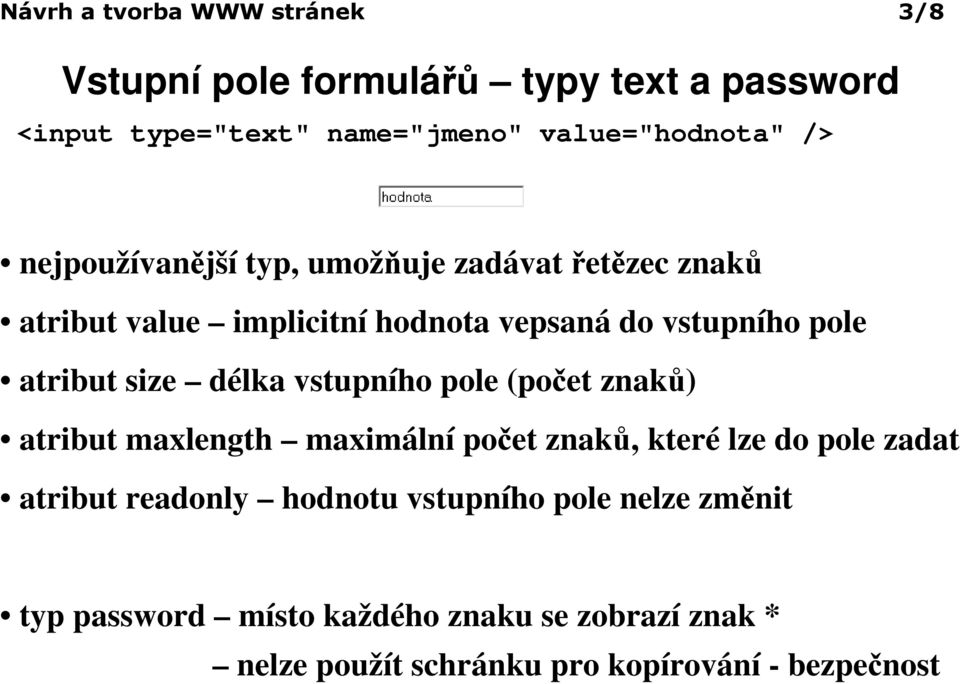 Návrh a tvorba WWW stránek 3/8

Vstupní pole formulářů – typy text a password

<input type="text" name="jmeno" value="hodnota" />

hodnota

• nejpoužívanější typ, umožňuje zadávat řetězec znaků

• atribut value – implicitní hodnota vepsaná do vstupního pole

• atribut size – délka vstupního pole (počet znaků)

• atribut maxlength – maximální počet znaků, které lze do pole zadat

• atribut readonly – hodnotu vstupního pole nelze změnit

• typ password – místo každého znaku se zobrazí znak *
– nelze použít schránku pro kopírování - bezpečnost